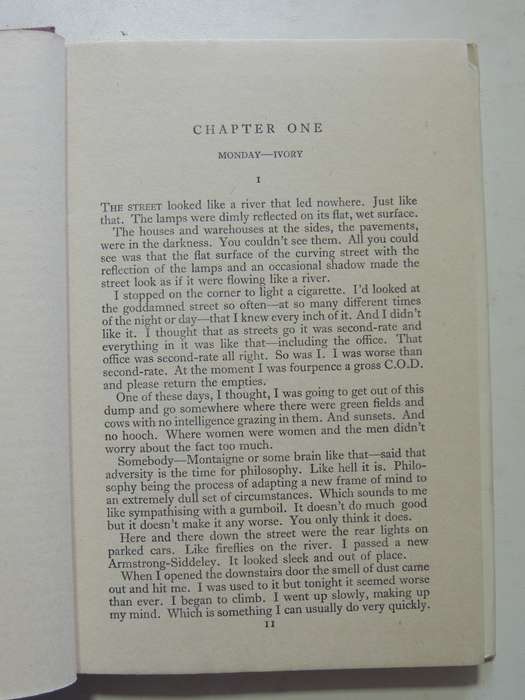 CHAPTER ONE

MONDAY—IVORY

I

THE STREET looked like a river that led nowhere. Just like that. The lamps were dimly reflected on its flat, wet surface.

The houses and warehouses at the sides, the pavements, were in the darkness. You couldn't see them. All you could see was that the flat surface of the curving street with the reflection of the lamps and an occasional shadow made the street look as if it were flowing like a river.

I stopped on the corner to light a cigarette. I'd looked at the goddamned street so often—at so many different times of the night or day—that I knew every inch of it. And I didn't like it. I thought that as streets go it was second-rate and everything in it was like that—including the office. That office was second-rate all right. So was I. I was worse than second-rate. At the moment I was fourpence a gross C.O.D. and please return the empties.

One of these days, I thought, I was going to get out of this dump and go somewhere where there were green fields and cows with no intelligence grazing in them. And sunsets. And no hooch. Where women were women and the men didn't worry about the fact too much.

Somebody—Montaigne or some brain like that—said that adversity is the time for philosophy. Like hell it is. Philosophy being the process of adapting a new frame of mind to an extremely dull set of circumstances. Which sounds to me like sympathising with a gumboil. It doesn't do much good but it doesn't make it any worse. You only think it does.

Here and there down the street were the rear lights on parked cars. Like fireflies on the river. I passed a new Armstrong-Siddeley. It looked sleek and out of place.

When I opened the downstairs door the smell of dust came out and hit me. I was used to it but tonight it seemed worse than ever. I began to climb. I went up slowly, making up my mind. Which is something I can usually do very quickly.

11